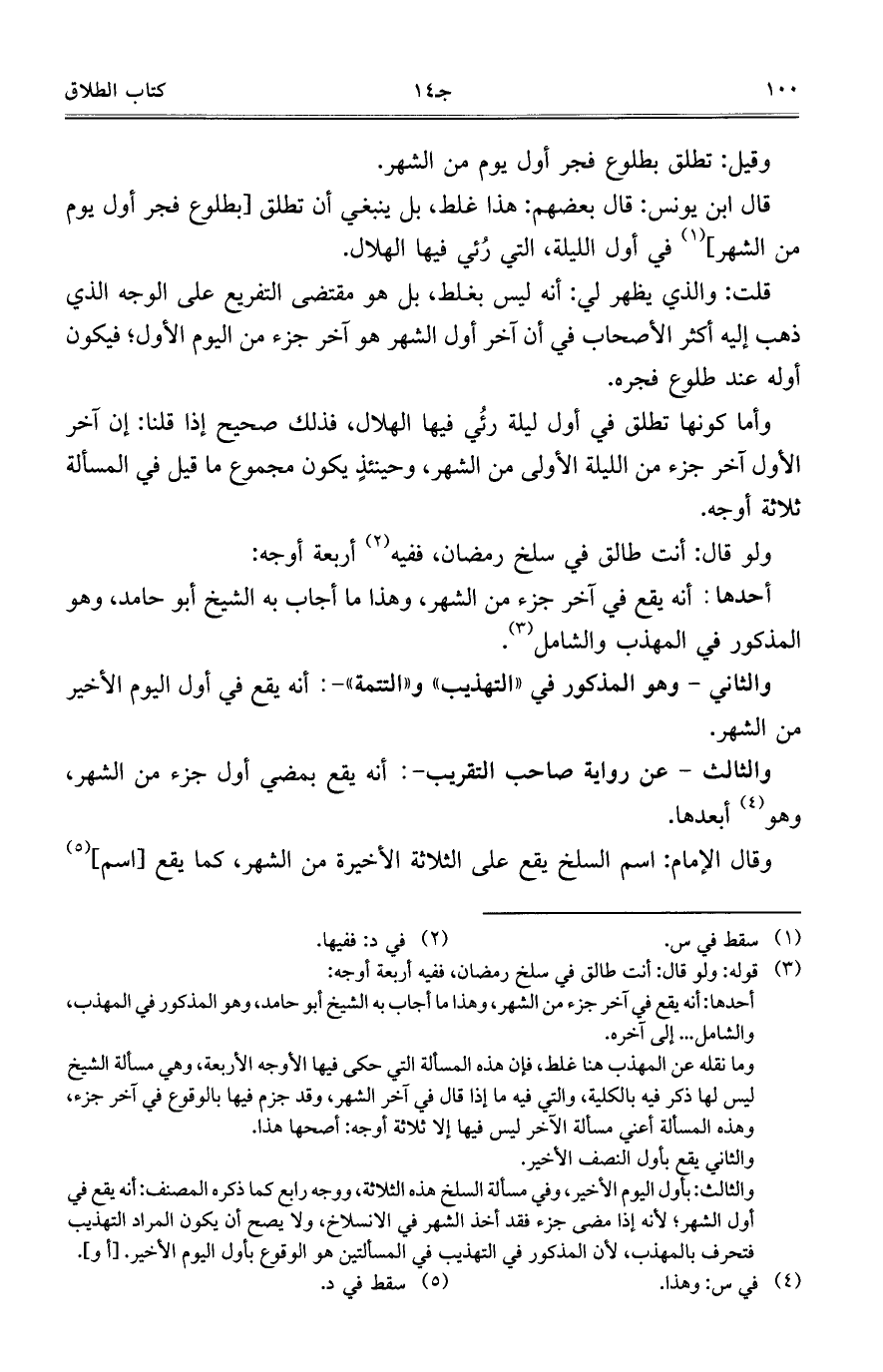 ١٠٠ جـ١٤ كتاب الطلاق

وقيل: تطلق بطلوع فجر أول يوم من الشهر.

قال ابن يونس: قال بعضهم: هذا غلط، بل ينبغي أن تطلق [بطلوع فجر أول يوم من الشهر]$^{(١)}$ في أول الليلة، التي رُئي فيها الهلال.

قلت: والذي يظهر لي: أنه ليس بغلط، بل هو مقتضى التفريع على الوجه الذي ذهب إليه أكثر الأصحاب في أن آخر أول الشهر هو آخر جزء من اليوم الأول؛ فيكون أوله عند طلوع فجره.

وأما كونها تطلق في أول ليلة رئُي فيها الهلال، فذلك صحيح إذا قلنا: إن آخر الأول آخر جزء من الليلة الأولى من الشهر، وحينئذٍ يكون مجموع ما قيل في المسألة ثلاثة أوجه.

ولو قال: أنت طالق في سلخ رمضان، ففيه$^{(٢)}$ أربعة أوجه:

أحدها: أنه يقع في آخر جزء من الشهر، وهذا ما أجاب به الشيخ أبو حامد، وهو المذكور في المهذب والشامل$^{(٣)}$.

والثاني - وهو المذكور في «التهذيب» و«التتمة»-: أنه يقع في أول اليوم الأخير من الشهر.

والثالث - عن رواية صاحب التقريب-: أنه يقع بمضي أول جزء من الشهر، وهو$^{(٤)}$ أبعدها.

وقال الإمام: اسم السلخ يقع على الثلاثة الأخيرة من الشهر، كما يقع [اسم]$^{(٥)}$

(١) سقط في س. (٢) في د: ففيها.

(٣) قوله: ولو قال: أنت طالق في سلخ رمضان، ففيه أربعة أوجه:
أحدها: أنه يقع في آخر جزء من الشهر، وهذا ما أجاب به الشيخ أبو حامد، وهو المذكور في المهذب، والشامل... إلى آخره.
وما نقله عن المهذب هنا غلط، فإن هذه المسألة التي حكى فيها الأوجه الأربعة، وهي مسألة الشيخ ليس لها ذكر فيه بالكلية، والتي فيه ما إذا قال في آخر الشهر، وقد جزم فيها بالوقوع في آخر جزء، وهذه المسألة أعني مسألة الآخر ليس فيها إلا ثلاثة أوجه: أصحها هذا.
والثاني يقع بأول النصف الأخير.
والثالث: بأول اليوم الأخير، وفي مسألة السلخ هذه الثلاثة، ووجه رابع كما ذكره المصنف: أنه يقع في أول الشهر؛ لأنه إذا مضى جزء فقد أخذ الشهر في الانسلاخ، ولا يصح أن يكون المراد التهذيب فتحرف بالمهذب، لأن المذكور في التهذيب في المسألتين هو الوقوع بأول اليوم الأخير. [أ و].

(٤) في س: وهذا. (٥) سقط في د.